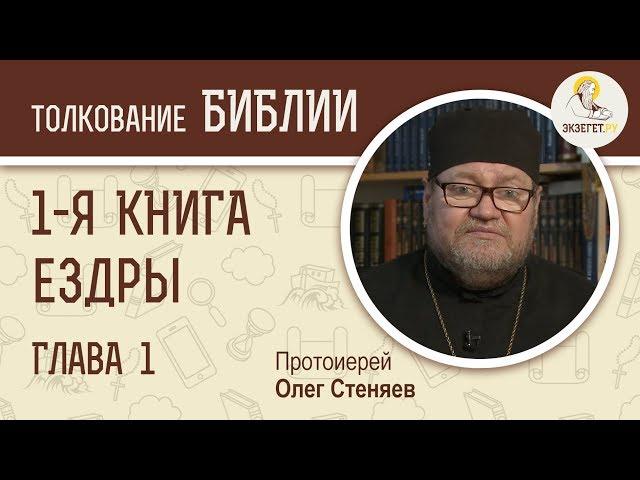 ТОЛКОВАНИЕ БИБЛИИ

ЭКЗЕГЕТ.РУ

1-Я КНИГА ЕЗДРЫ

ГЛАВА 1

Протоиерей
Олег Стеняев